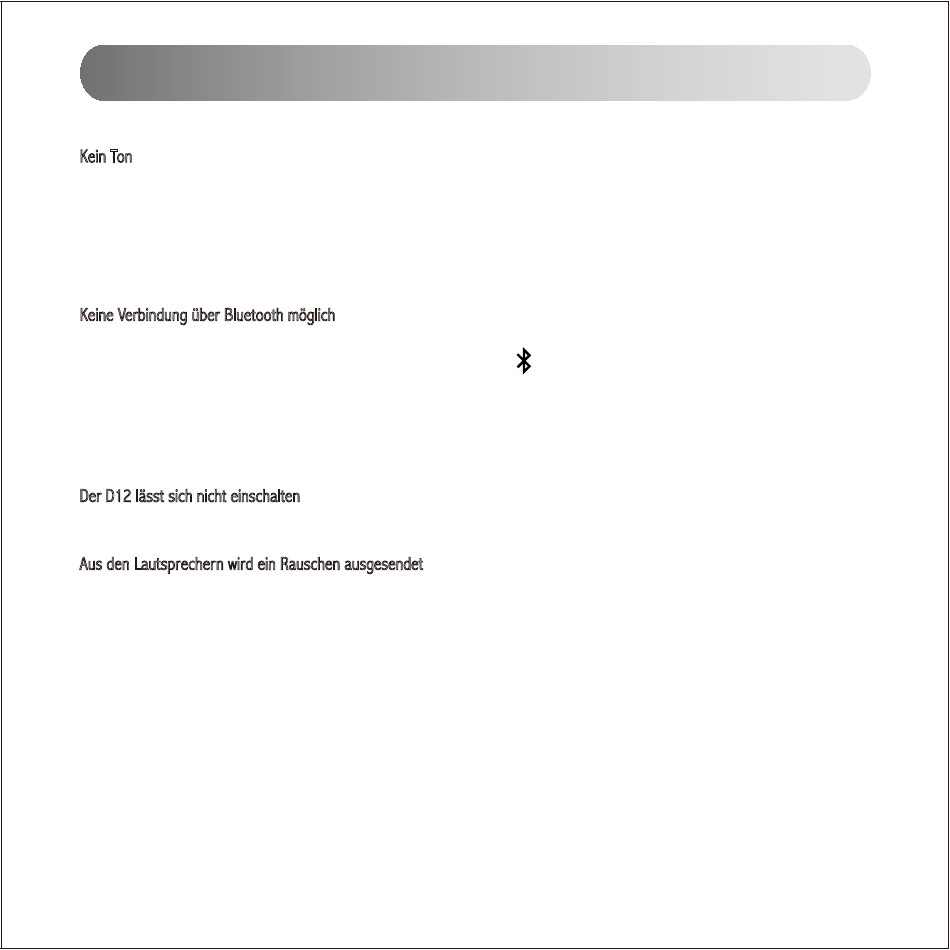 Kein Ton

Keine Verbindung über Bluetooth möglich

Der D12 lässt sich nicht einschalten

Aus den Lautsprechern wird ein Rauschen ausgesendet